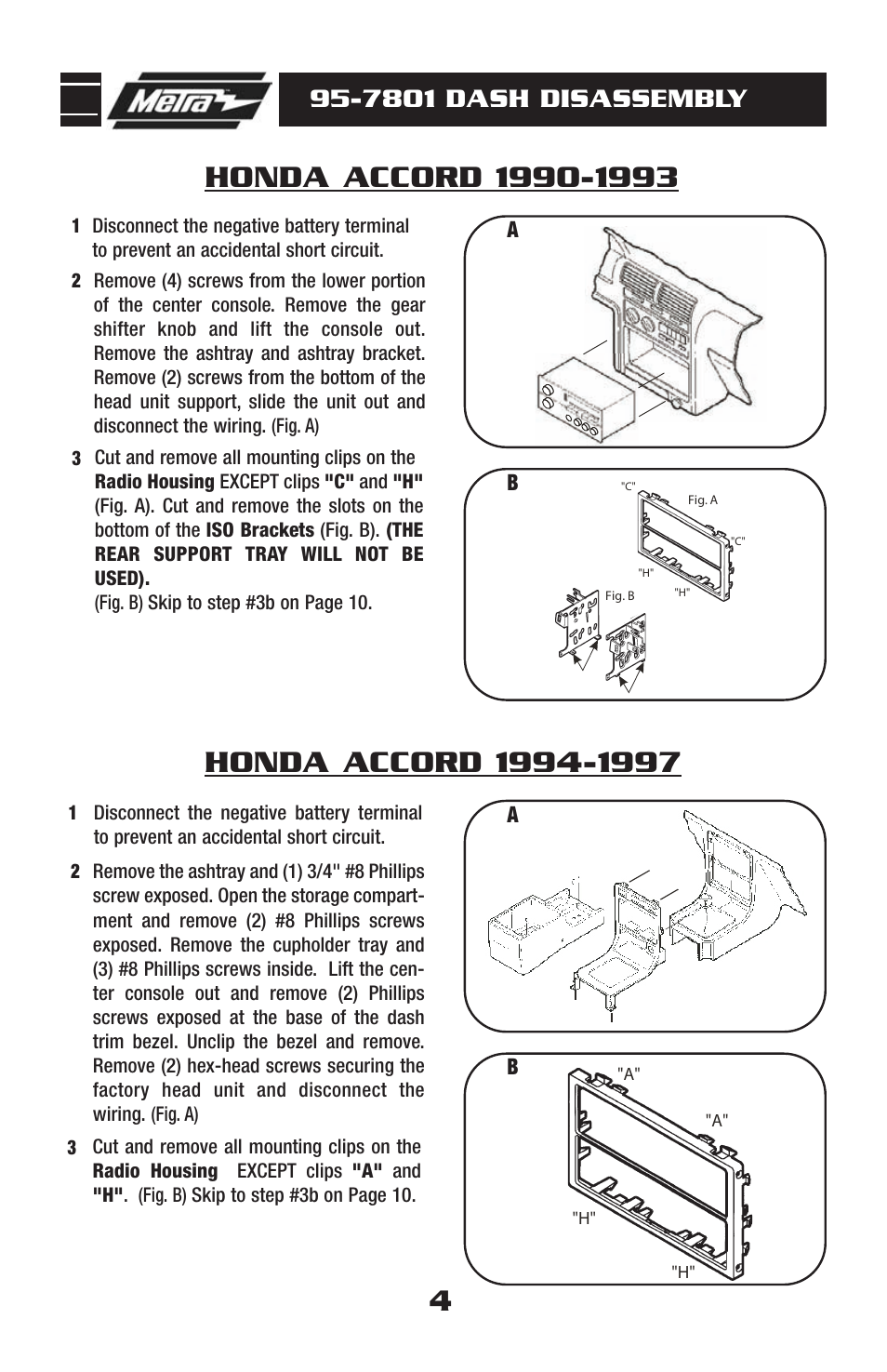 Metra

95-7801 DASH DISASSEMBLY

HONDA ACCORD 1990-1993

1 Disconnect the negative battery terminal to prevent an accidental short circuit.

2 Remove (4) screws from the lower portion of the center console. Remove the gear shifter knob and lift the console out. Remove the ashtray and ashtray bracket. Remove (2) screws from the bottom of the head unit support, slide the unit out and disconnect the wiring. (Fig. A)

3 Cut and remove all mounting clips on the Radio Housing EXCEPT clips "C" and "H" (Fig. A). Cut and remove the slots on the bottom of the ISO Brackets (Fig. B). (THE REAR SUPPORT TRAY WILL NOT BE USED).
(Fig. B) Skip to step #3b on Page 10.

A

B

"C"

Fig. A

"C"

"H"

"H"

Fig. B

HONDA ACCORD 1994-1997

1 Disconnect the negative battery terminal to prevent an accidental short circuit.

2 Remove the ashtray and (1) 3/4" #8 Phillips screw exposed. Open the storage compartment and remove (2) #8 Phillips screws exposed. Remove the cupholder tray and (3) #8 Phillips screws inside. Lift the center console out and remove (2) Phillips screws exposed at the base of the dash trim bezel. Unclip the bezel and remove. Remove (2) hex-head screws securing the factory head unit and disconnect the wiring. (Fig. A)

3 Cut and remove all mounting clips on the Radio Housing EXCEPT clips "A" and "H". (Fig. B) Skip to step #3b on Page 10.

A

B

"A"

"A"

"H"

"H"

4